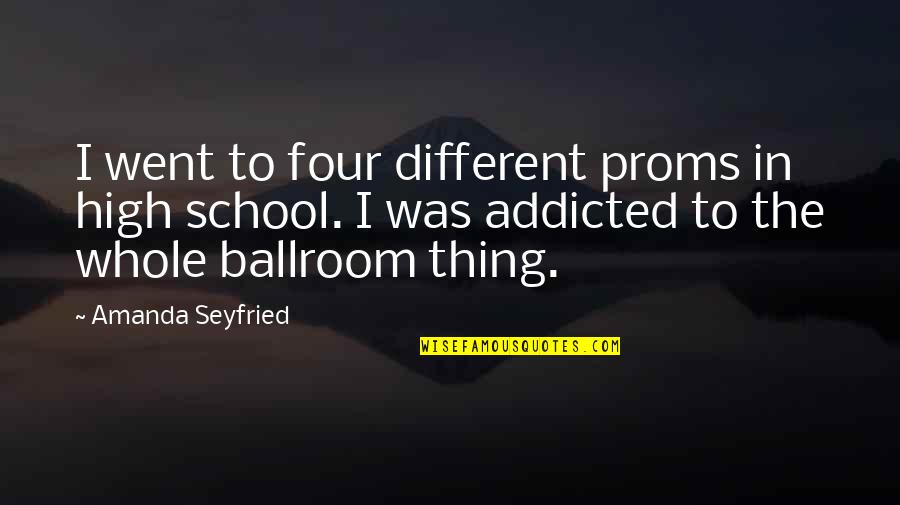 I went to four different proms in high school. I was addicted to the whole ballroom thing.

~ Amanda Seyfried

WISEFAMOUSQUOTES.COM